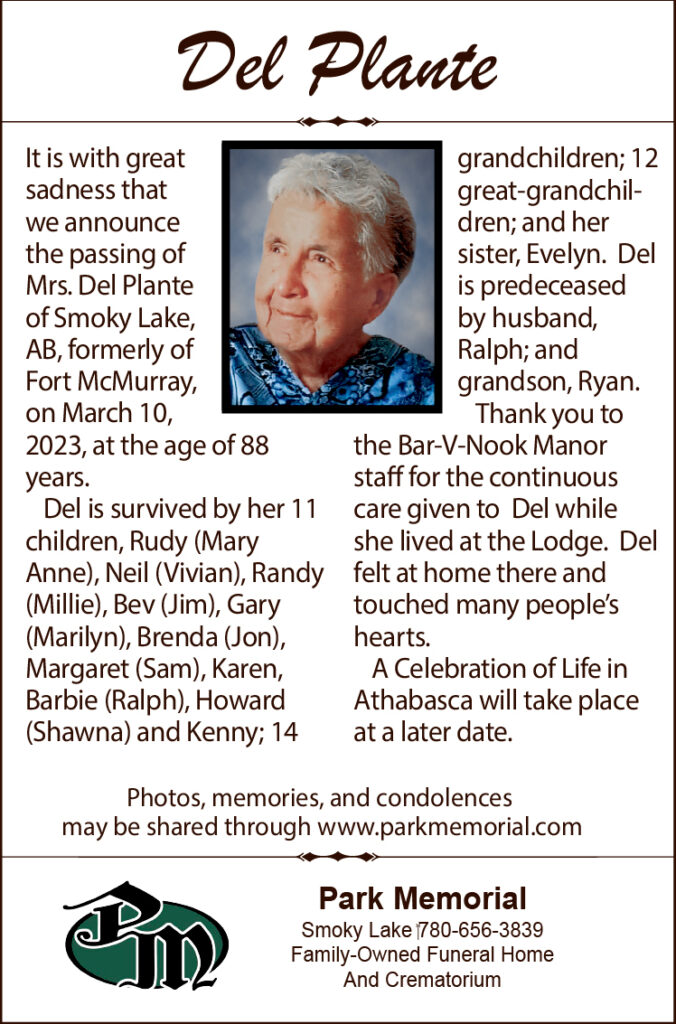 Del Plante

It is with great sadness that we announce the passing of Mrs. Del Plante of Smoky Lake, AB, formerly of Fort McMurray, on March 10, 2023, at the age of 88 years.

Del is survived by her 11 children, Rudy (Mary Anne), Neil (Vivian), Randy (Millie), Bev (Jim), Gary (Marilyn), Brenda (Jon), Margaret (Sam), Karen, Barbie (Ralph), Howard (Shawna) and Kenny; 14 grandchildren; 12 great-grandchildren; and her sister, Evelyn. Del is predeceased by husband, Ralph; and grandson, Ryan.

Thank you to the Bar-V-Nook Manor staff for the continuous care given to Del while she lived at the Lodge. Del felt at home there and touched many people's hearts.

A Celebration of Life in Athabasca will take place at a later date.

Photos, memories, and condolences may be shared through www.parkmemorial.com

PM

Park Memorial
Smoky Lake 780-656-3839
Family-Owned Funeral Home
And Crematorium